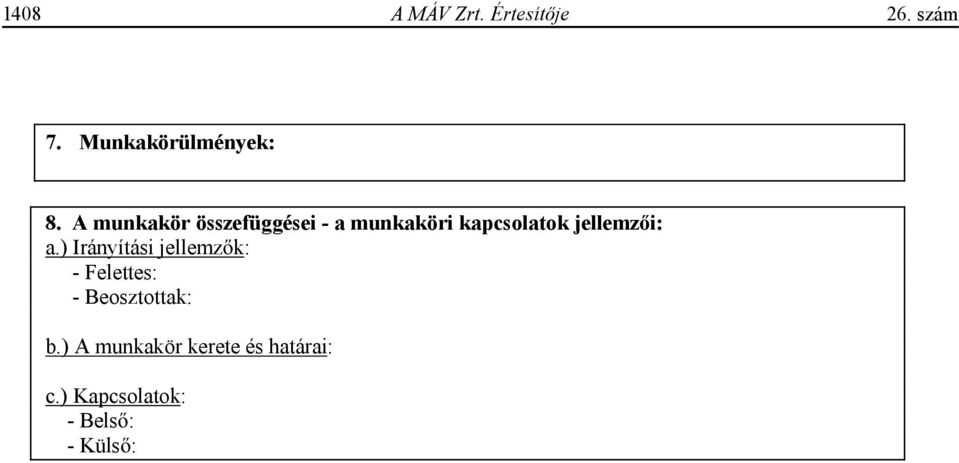 1408 A MÁV Zrt. Értesítője 26. szám

7. Munkakörülmények:

8. A munkakör összefüggései - a munkaköri kapcsolatok jellemzői:
a.) Irányítási jellemzők:
- Felettes:
- Beosztottak:

b.) A munkakör kerete és határai:

c.) Kapcsolatok:
- Belső:
- Külső: